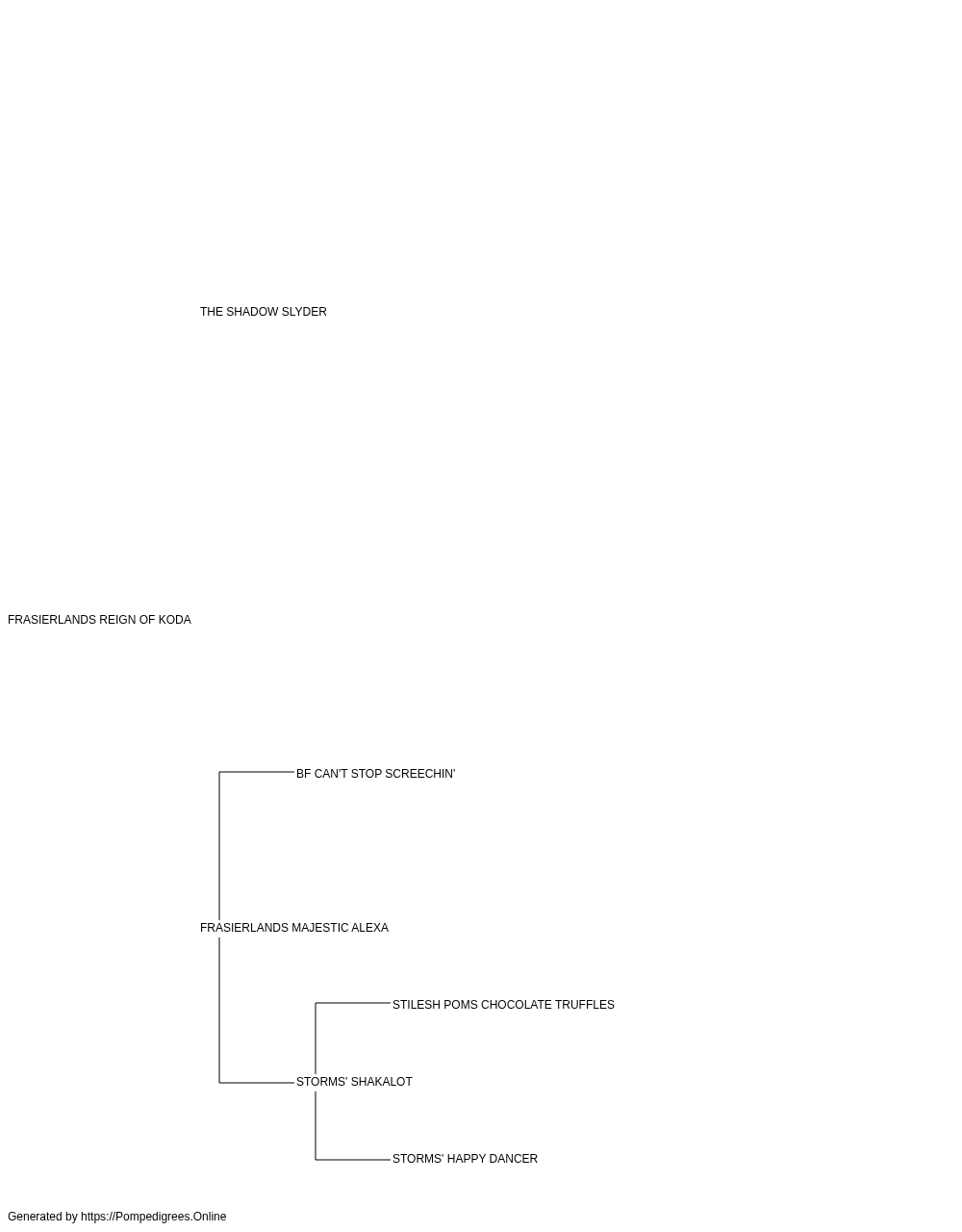 THE SHADOW SLYDER

FRASIERLANDS REIGN OF KODA

BF CAN'T STOP SCREECHIN'

FRASIERLANDS MAJESTIC ALEXA

STILESH POMS CHOCOLATE TRUFFLES

STORMS' SHAKALOT

STORMS' HAPPY DANCER

Generated by https://Pompedigrees.Online